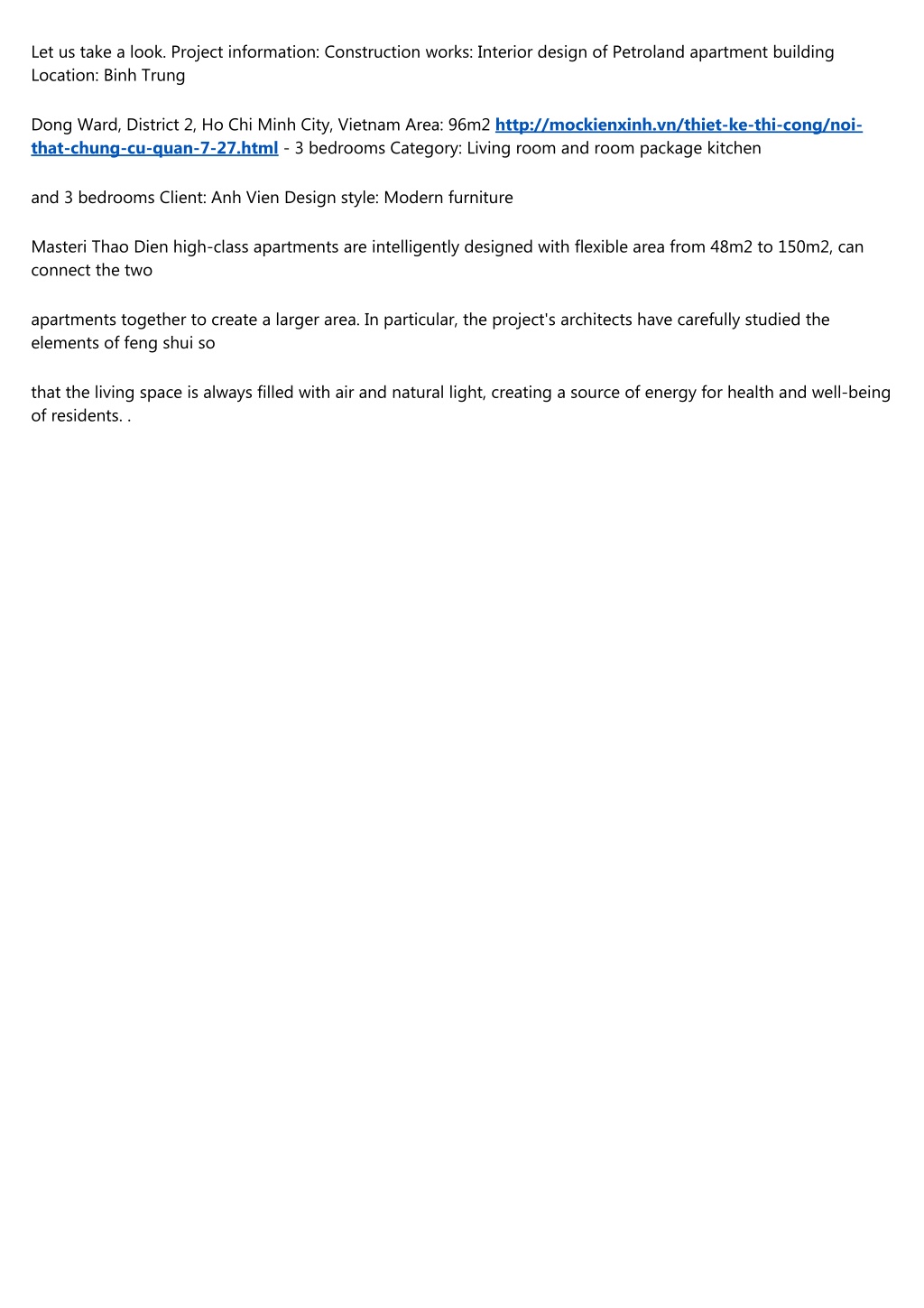 Let us take a look. Project information: Construction works: Interior design of Petroland apartment building Location: Binh Trung

Dong Ward, District 2, Ho Chi Minh City, Vietnam Area: 96m2 http://mockienxinh.vn/thiet-ke-thi-cong/noi-that-chung-cu-quan-7-27.html - 3 bedrooms Category: Living room and room package kitchen

and 3 bedrooms Client: Anh Vien Design style: Modern furniture

Masteri Thao Dien high-class apartments are intelligently designed with flexible area from 48m2 to 150m2, can connect the two

apartments together to create a larger area. In particular, the project's architects have carefully studied the elements of feng shui so

that the living space is always filled with air and natural light, creating a source of energy for health and well-being of residents. .